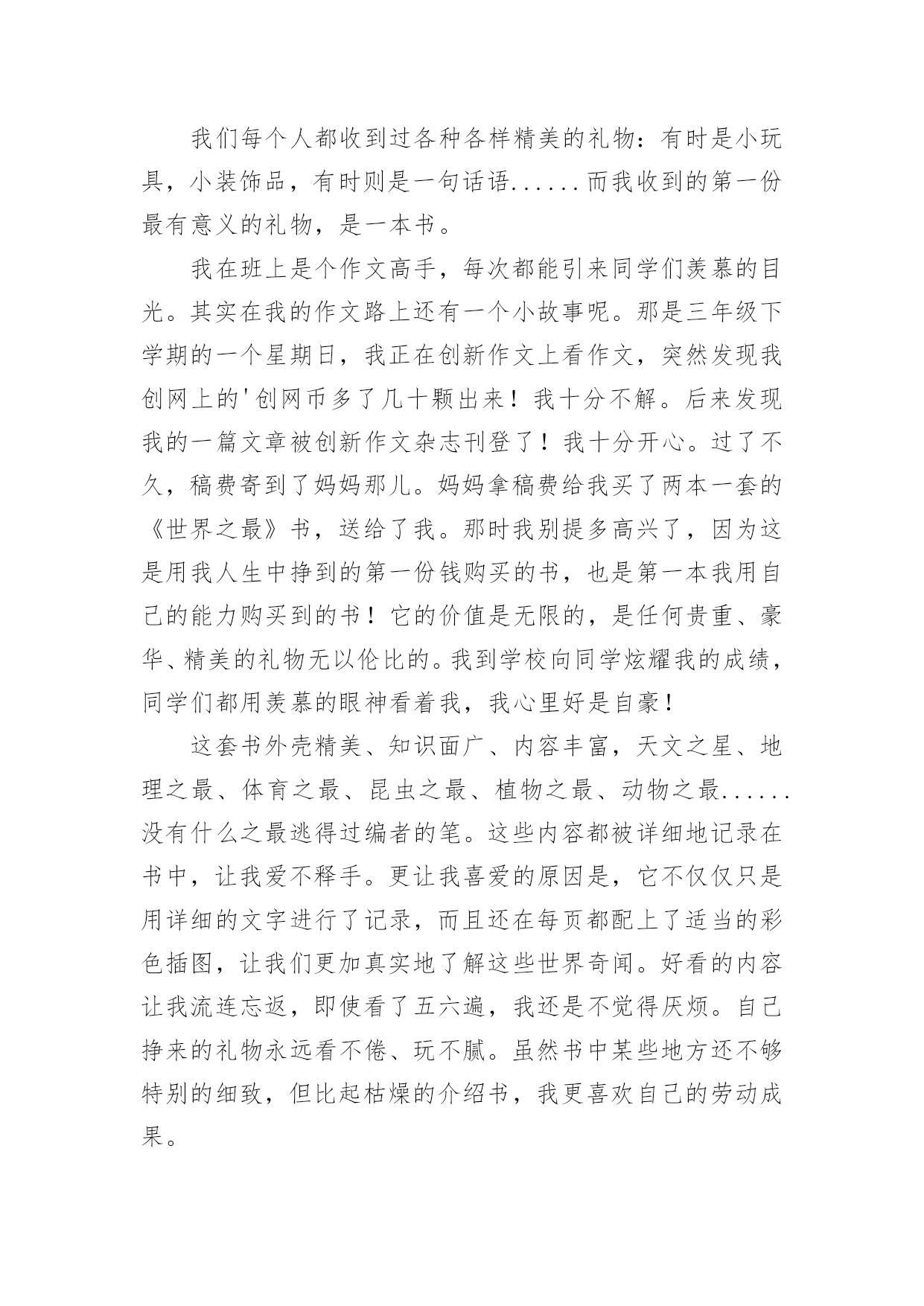 我们每个人都收到过各种各样精美的礼物：有时是小玩具，小装饰品，有时则是一句话语......而我收到的第一份最有意义的礼物，是一本书。

我在班上是个作文高手，每次都能引来同学们羡慕的目光。其实在我的作文路上还有一个小故事呢。那是三年级下学期的一个星期日，我正在创新作文上看作文，突然发现我创网上的'创网币多了几十颗出来！我十分不解。后来发现我的一篇文章被创新作文杂志刊登了！我十分开心。过了不久，稿费寄到了妈妈那儿。妈妈拿稿费给我买了两本一套的《世界之最》书，送给了我。那时我别提多高兴了，因为这是用我人生中挣到的第一份钱购买的书，也是第一本我用自己的能力购买到的书！它的价值是无限的，是任何贵重、豪华、精美的礼物无以伦比的。我到学校向同学炫耀我的成绩，同学们都用羡慕的眼神看着我，我心里好是自豪！

这套书外壳精美、知识面广、内容丰富，天文之星、地理之最、体育之最、昆虫之最、植物之最、动物之最......没有什么之最逃得过编者的笔。这些内容都被详细地记录在书中，让我爱不释手。更让我喜爱的原因是，它不仅仅只是用详细的文字进行了记录，而且还在每页都配上了适当的彩色插图，让我们更加真实地了解这些世界奇闻。好看的内容让我流连忘返，即使看了五六遍，我还是不觉得厌烦。自己挣来的礼物永远看不倦、玩不腻。虽然书中某些地方还不够特别的细致，但比起枯燥的介绍书，我更喜欢自己的劳动成果。